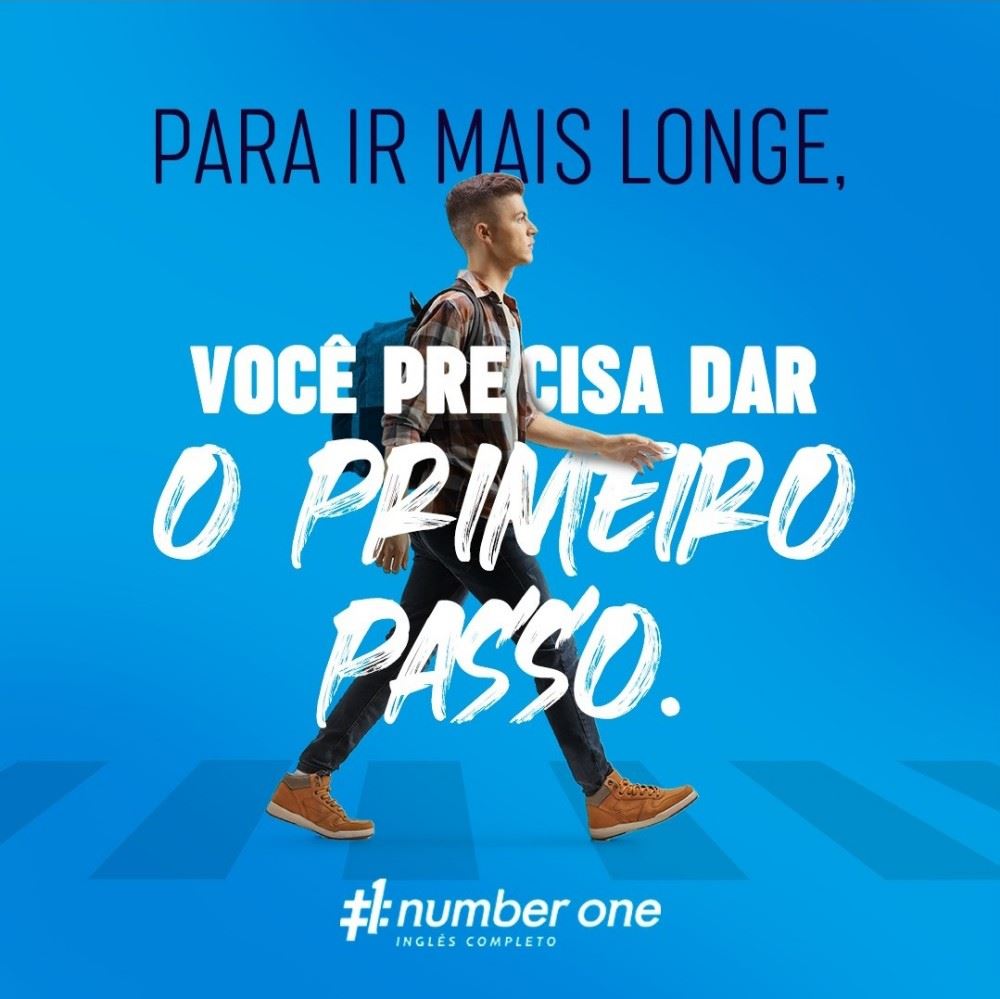 PARA IR MAIS LONGE,

VOCÊ PRECISA DAR
O PRIMEIRO PASSO.

#1: number one
INGLÊS COMPLETO